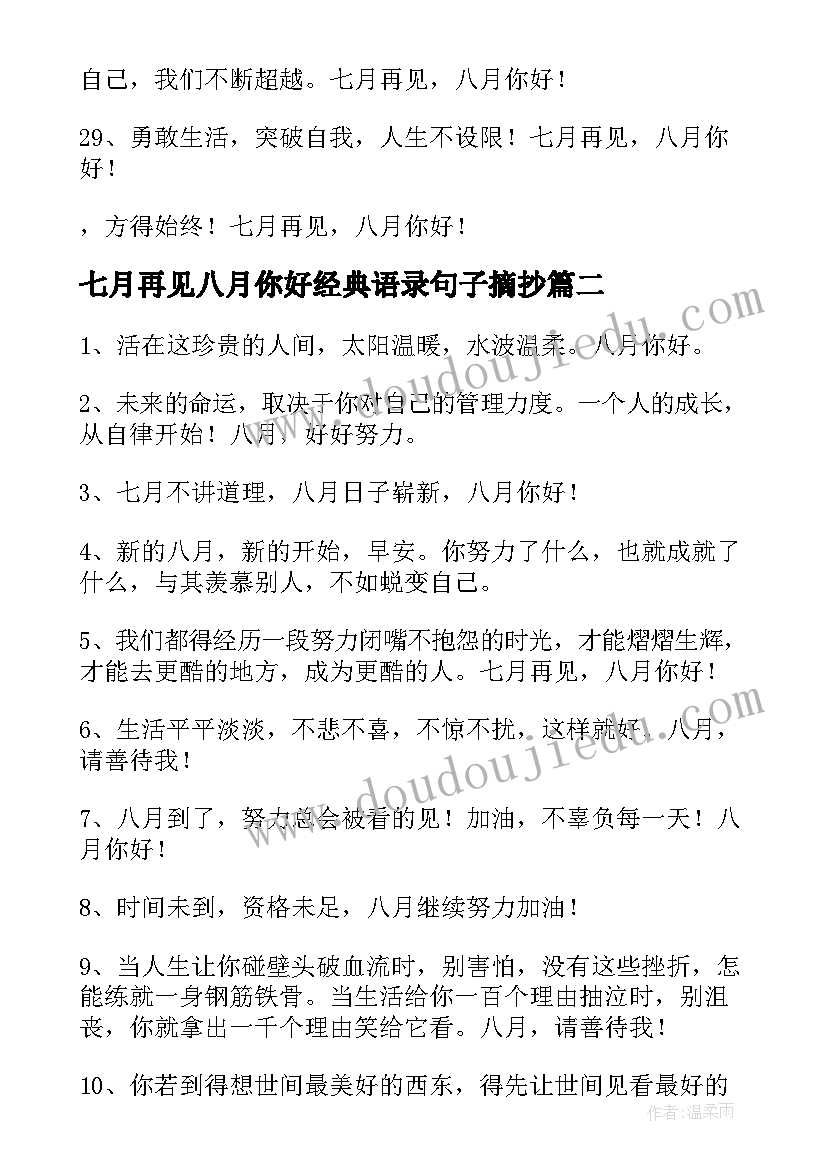 自己，我们不断超越。七月再见，八月你好！

29、勇敢生活，突破自我，人生不设限！七月再见，八月你好！

，方得始终！七月再见，八月你好！

七月再见八月你好经典语录句子摘抄篇二

1、活在这珍贵的人间，太阳温暖，水波温柔。八月你好。

2、未来的命运，取决于你对自己的管理力度。一个人的成长，从自律开始！八月，好好努力。

3、七月不讲道理，八月日子崭新，八月你好！

4、新的八月，新的开始，早安。你努力了什么，也就成就了什么，与其羡慕别人，不如蜕变自己。

5、我们都得经历一段努力闭嘴不抱怨的时光，才能熠熠生辉，才能去更酷的地方，成为更酷的人。七月再见，八月你好！

6、生活平平淡淡，不悲不喜，不惊不扰，这样就好。八月，请善待我！

7、八月到了，努力总会被看的见！加油，不辜负每一天！八月你好！

8、时间未到，资格未足，八月继续努力加油！

9、当人生让你碰壁头破血流时，别害怕，没有这些挫折，怎能练就一身钢筋铁骨。当生活给你一百个理由抽泣时，别沮丧，你就拿出一千个理由笑给它看。八月，请善待我！

10、你若到得想世间最美好的西东，得先让世间见看最好的

www.doudoujiedu.com

www.doudoujiedu.com

作者：温柔雨